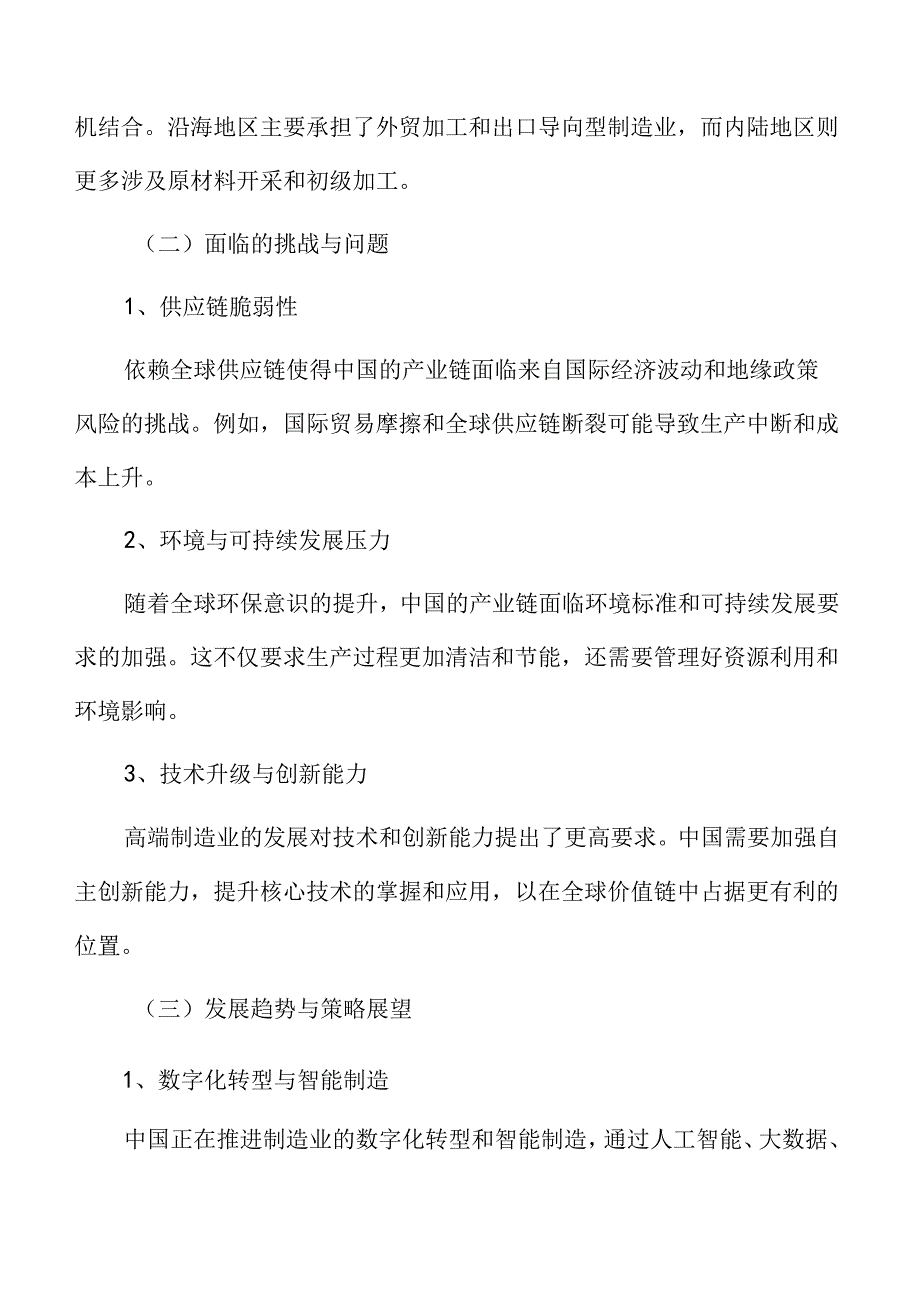 机结合。沿海地区主要承担了外贸加工和出口导向型制造业，而内陆地区则更多涉及原材料开采和初级加工。

（二）面临的挑战与问题

1、供应链脆弱性

依赖全球供应链使得中国的产业链面临来自国际经济波动和地缘政策风险的挑战。例如，国际贸易摩擦和全球供应链断裂可能导致生产中断和成本上升。

2、环境与可持续发展压力

随着全球环保意识的提升，中国的产业链面临环境标准和可持续发展要求的加强。这不仅要求生产过程更加清洁和节能，还需要管理好资源利用和环境影响。

3、技术升级与创新能力

高端制造业的发展对技术和创新能力提出了更高要求。中国需要加强自主创新能力，提升核心技术的掌握和应用，以在全球价值链中占据更有利的位置。

（三）发展趋势与策略展望

1、数字化转型与智能制造

中国正在推进制造业的数字化转型和智能制造，通过人工智能、大数据、